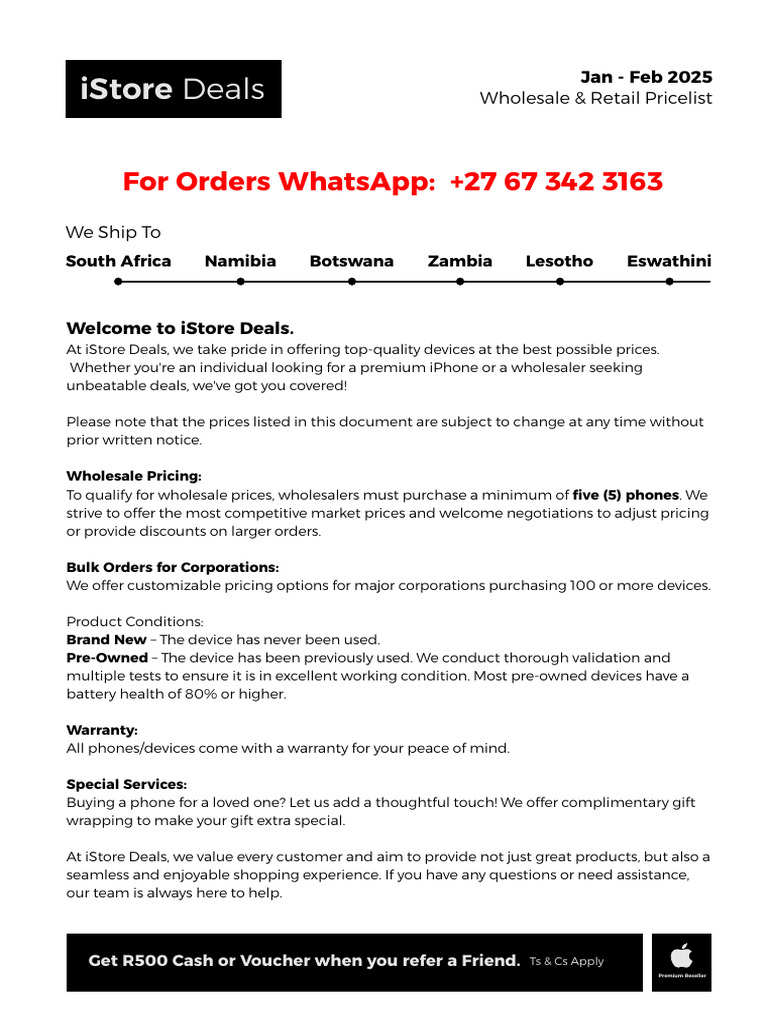 iStore Deals

Jan - Feb 2025
Wholesale & Retail Pricelist

For Orders WhatsApp: +27 67 342 3163

We Ship To

South Africa Namibia Botswana Zambia Lesotho Eswathini

Welcome to iStore Deals.
At iStore Deals, we take pride in offering top-quality devices at the best possible prices. Whether you're an individual looking for a premium iPhone or a wholesaler seeking unbeatable deals, we've got you covered!

Please note that the prices listed in this document are subject to change at any time without prior written notice.

Wholesale Pricing:
To qualify for wholesale prices, wholesalers must purchase a minimum of five (5) phones. We strive to offer the most competitive market prices and welcome negotiations to adjust pricing or provide discounts on larger orders.

Bulk Orders for Corporations:
We offer customizable pricing options for major corporations purchasing 100 or more devices.

Product Conditions:
Brand New – The device has never been used.
Pre-Owned – The device has been previously used. We conduct thorough validation and multiple tests to ensure it is in excellent working condition. Most pre-owned devices have a battery health of 80% or higher.

Warranty:
All phones/devices come with a warranty for your peace of mind.

Special Services:
Buying a phone for a loved one? Let us add a thoughtful touch! We offer complimentary gift wrapping to make your gift extra special.

At iStore Deals, we value every customer and aim to provide not just great products, but also a seamless and enjoyable shopping experience. If you have any questions or need assistance, our team is always here to help.

Get R500 Cash or Voucher when you refer a Friend. Ts & Cs Apply

Premium Reseller